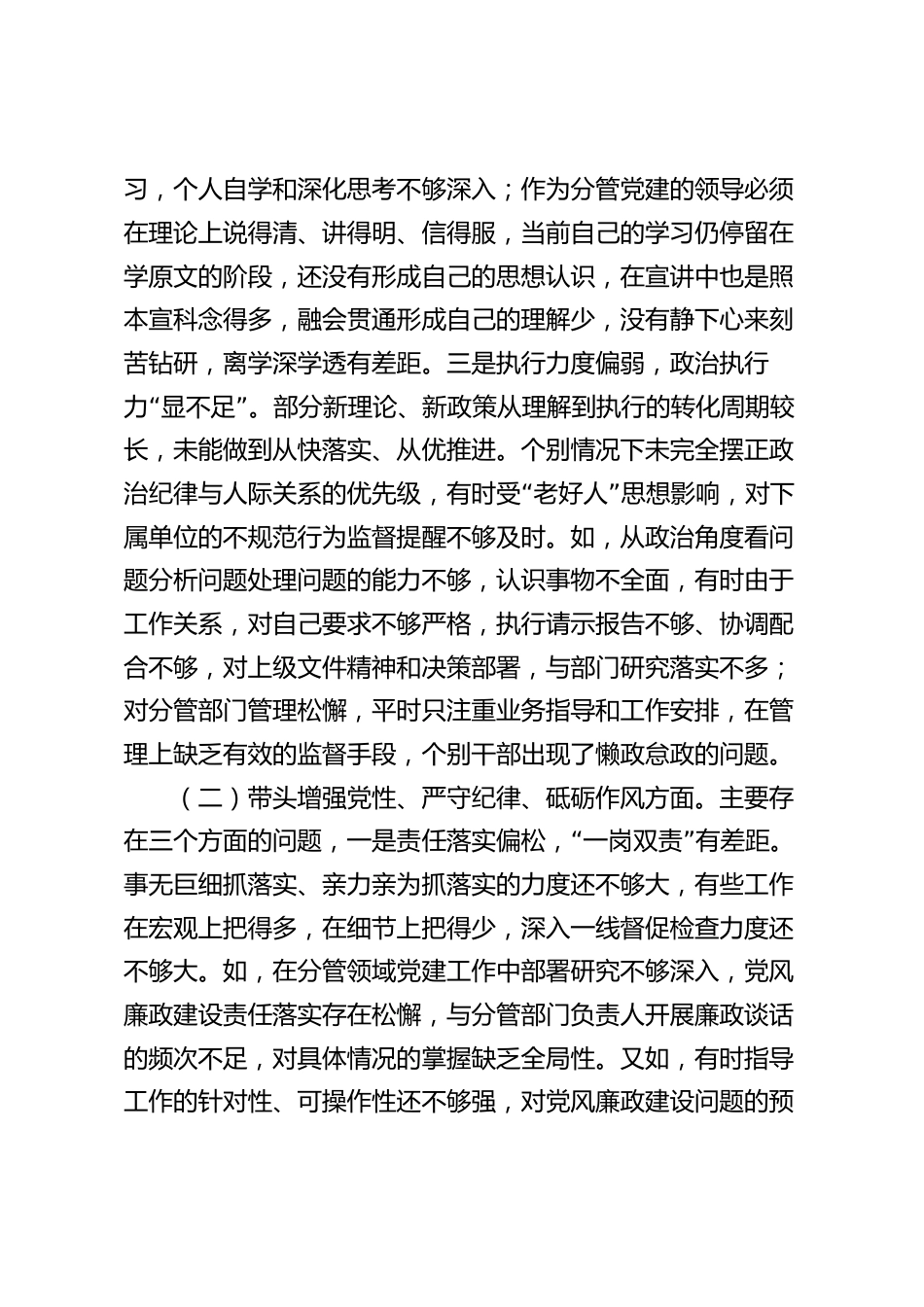 习，个人自学和深化思考不够深入；作为分管党建的领导必须在理论上说得清、讲得明、信得服，当前自己的学习仍停留在学原文的阶段，还没有形成自己的思想认识，在宣讲中也是照本宣科念得多，融会贯通形成自己的理解少，没有静下心来刻苦钻研，离学深学透有差距。三是执行力度偏弱，政治执行力“显不足”。部分新理论、新政策从理解到执行的转化周期较长，未能做到从快落实、从优推进。个别情况下未完全摆正政治纪律与人际关系的优先级，有时受“老好人”思想影响，对下属单位的不规范行为监督提醒不够及时。如，从政治角度看问题分析问题处理问题的能力不够，认识事物不全面，有时由于工作关系，对自己要求不够严格，执行请示报告不够、协调配合不够，对上级文件精神和决策部署，与部门研究落实不多；对分管部门管理松懈，平时只注重业务指导和工作安排，在管理上缺乏有效的监督手段，个别干部出现了懒政怠政的问题。

（二）带头增强党性、严守纪律、砥砺作风方面。主要存在三个方面的问题，一是责任落实偏松，“一岗双责”有差距。事无巨细抓落实、亲力亲为抓落实的力度还不够大，有些工作在宏观上把得多，在细节上把得少，深入一线督促检查力度还不够大。如，在分管领域党建工作中部署研究不够深入，党风廉政建设责任落实存在松懈，与分管部门负责人开展廉政谈话的频次不足，对具体情况的掌握缺乏全局性。又如，有时指导工作的针对性、可操作性还不够强，对党风廉政建设问题的预